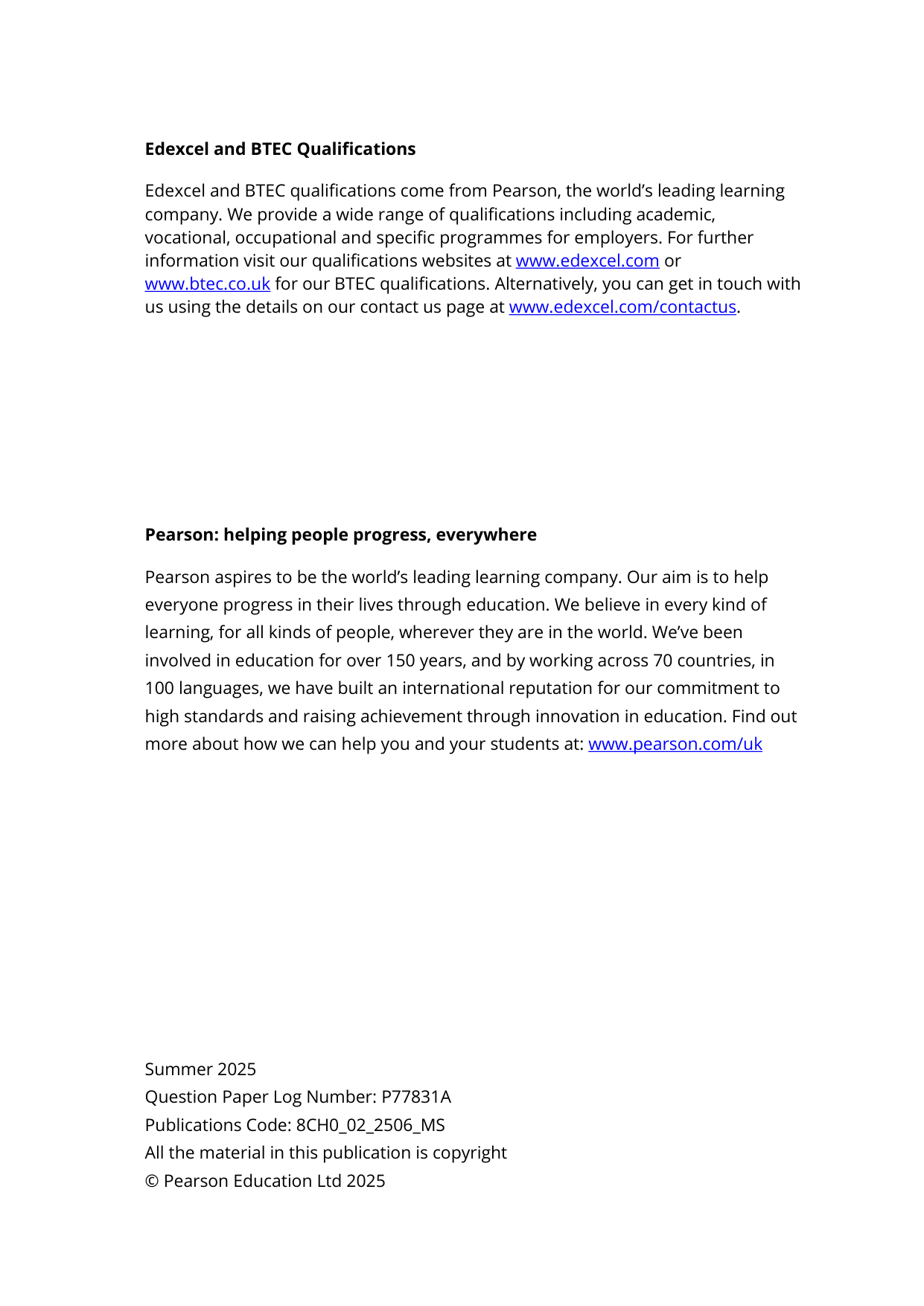 Edexcel and BTEC Qualifications

Edexcel and BTEC qualifications come from Pearson, the world's leading learning company. We provide a wide range of qualifications including academic, vocational, occupational and specific programmes for employers. For further information visit our qualifications websites at www.edexcel.com or www.btec.co.uk for our BTEC qualifications. Alternatively, you can get in touch with us using the details on our contact us page at www.edexcel.com/contactus.

Pearson: helping people progress, everywhere

Pearson aspires to be the world's leading learning company. Our aim is to help everyone progress in their lives through education. We believe in every kind of learning, for all kinds of people, wherever they are in the world. We've been involved in education for over 150 years, and by working across 70 countries, in 100 languages, we have built an international reputation for our commitment to high standards and raising achievement through innovation in education. Find out more about how we can help you and your students at: www.pearson.com/uk

Summer 2025
Question Paper Log Number: P77831A
Publications Code: 8CH0_02_2506_MS
All the material in this publication is copyright
© Pearson Education Ltd 2025